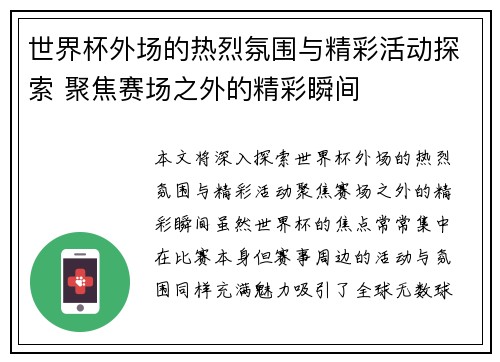 世界杯外场的热烈氛围与精彩活动探索 聚焦赛场之外的精彩瞬间

本文将深入探索世界杯外场的热烈氛围与精彩活动聚焦赛场之外的精彩瞬间虽然世界杯的焦点常常集中在比赛本身但赛事周边的活动与氛围同样充满魅力吸引了全球无数球